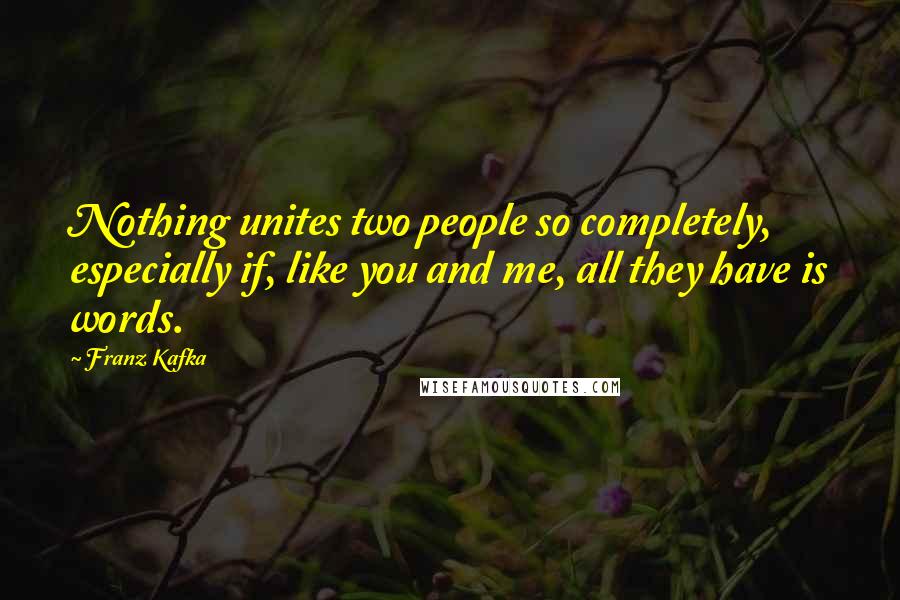 Nothing unites two people so completely, especially if, like you and me, all they have is words.

~Franz Kafka

WISEFAMOUSQUOTES.COM